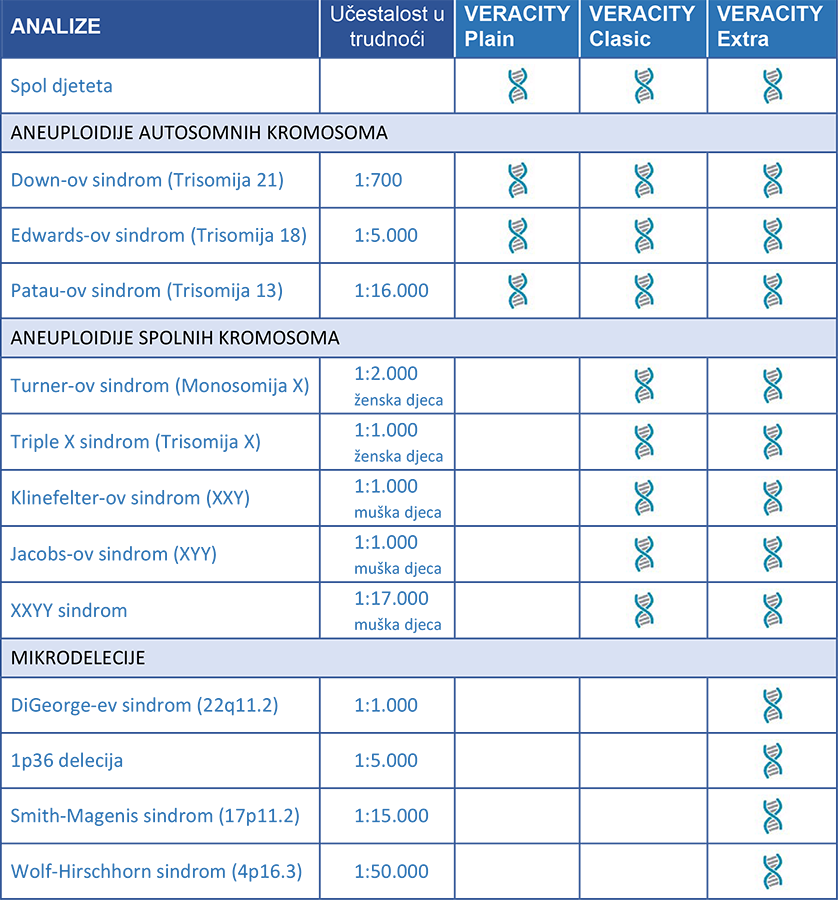 | ANALIZE | Učestalost u trudnoći | VERACITY Plain | VERACITY Clasic | VERACITY Extra |
|---|---|---|---|---|
| Spol djeteta | | | | |
| ANEUPLOIDIJE AUTOSOMNIH KROMOSOMA | | | | |
| Down-ov sindrom (Trisomija 21) | 1:700 | | | |
| Edwards-ov sindrom (Trisomija 18) | 1:5.000 | | | |
| Patau-ov sindrom (Trisomija 13) | 1:16.000 | | | |
| ANEUPLOIDIJE SPOLNIH KROMOSOMA | | | | |
| Turner-ov sindrom (Monosomija X) | 1:2.000 ženska djeca | | | |
| Triple X sindrom (Trisomija X) | 1:1.000 ženska djeca | | | |
| Klinefelter-ov sindrom (XXY) | 1:1.000 muška djeca | | | |
| Jacobs-ov sindrom (XYY) | 1:1.000 muška djeca | | | |
| XXYY sindrom | 1:17.000 muška djeca | | | |
| MIKRODELECIJE | | | | |
| DiGeorge-ev sindrom (22q11.2) | 1:1.000 | | | |
| 1p36 delecija | 1:5.000 | | | |
| Smith-Magenis sindrom (17p11.2) | 1:15.000 | | | |
| Wolf-Hirschhorn sindrom (4p16.3) | 1:50.000 | | | |